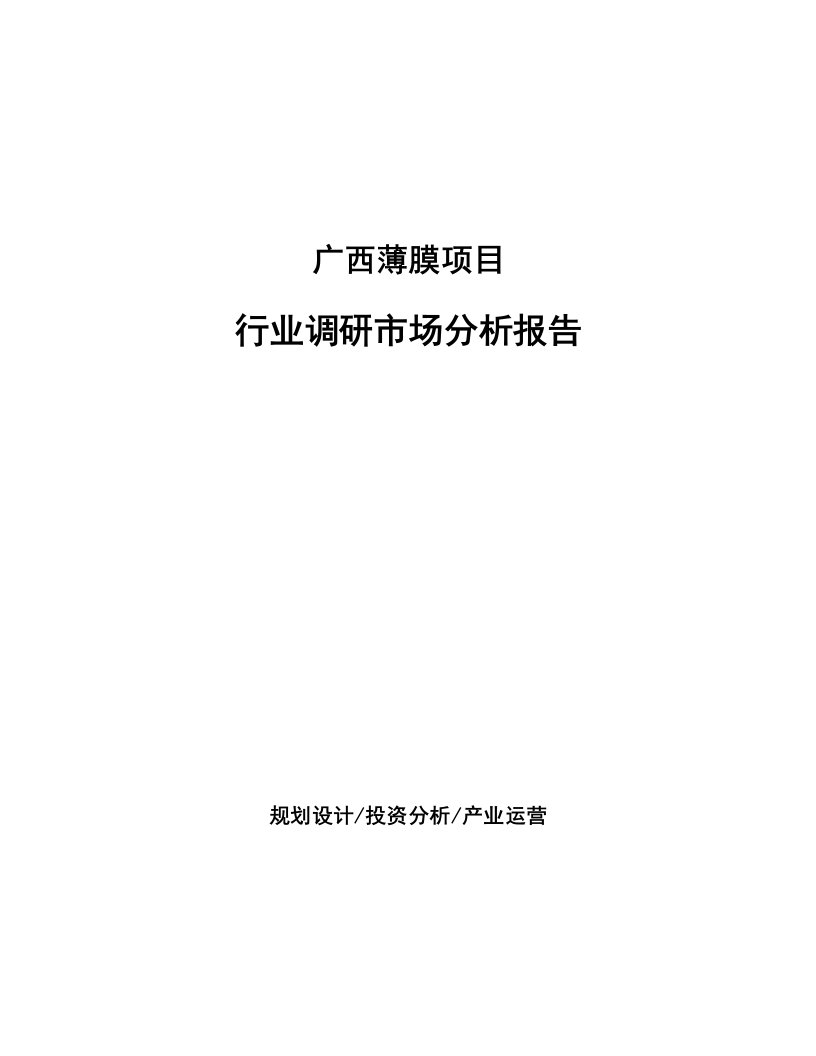 广西薄膜项目

行业调研市场分析报告

规划设计/投资分析/产业运营